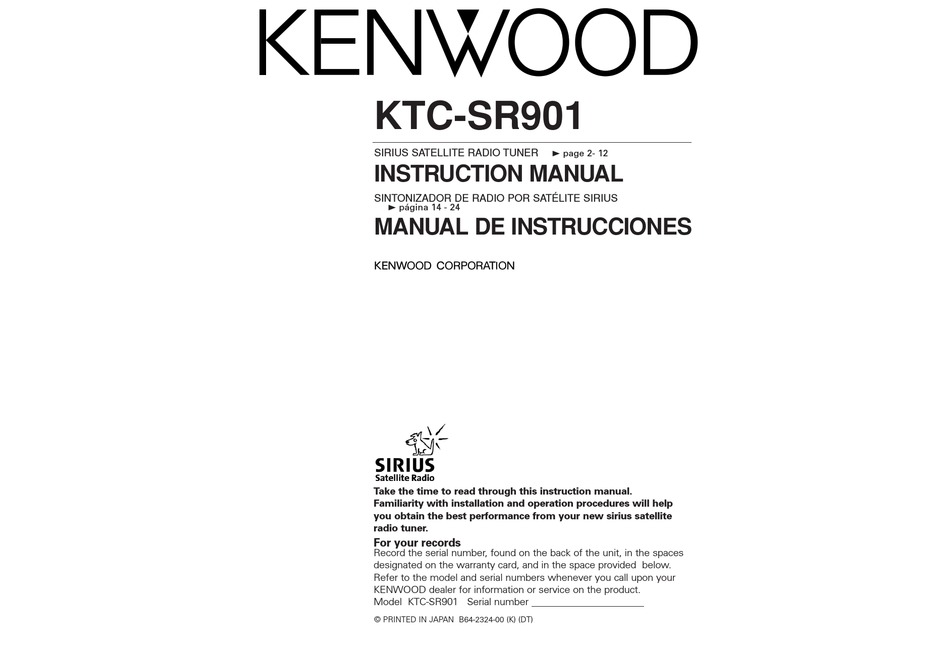 KENWOOD

KTC-SR901

SIRIUS SATELLITE RADIO TUNER ► page 2- 12

INSTRUCTION MANUAL

SINTONIZADOR DE RADIO POR SATÉLITE SIRIUS ► página 14 - 24

MANUAL DE INSTRUCCIONES

KENWOOD CORPORATION

SIRIUS Satellite Radio

Take the time to read through this instruction manual. Familiarity with installation and operation procedures will help you obtain the best performance from your new sirius satellite radio tuner.

For your records
Record the serial number, found on the back of the unit, in the spaces designated on the warranty card, and in the space provided below. Refer to the model and serial numbers whenever you call upon your KENWOOD dealer for information or service on the product.
Model KTC-SR901 Serial number ____________________

© PRINTED IN JAPAN B64-2324-00 (K) (DT)